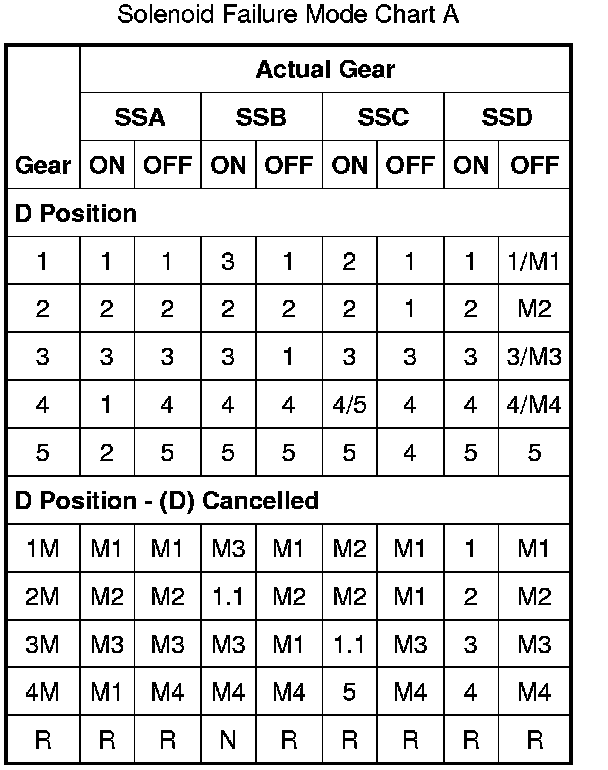 Solenoid Failure Mode Chart A

| | Actual Gear | | | | | | | |
|---|---|---|---|---|---|---|---|---|
| | SSA | | SSB | | SSC | | SSD | |
| Gear | ON | OFF | ON | OFF | ON | OFF | ON | OFF |
| D Position | | | | | | | | |
| 1 | 1 | 1 | 3 | 1 | 2 | 1 | 1 | 1/M1 |
| 2 | 2 | 2 | 2 | 2 | 2 | 1 | 2 | M2 |
| 3 | 3 | 3 | 3 | 1 | 3 | 3 | 3 | 3/M3 |
| 4 | 1 | 4 | 4 | 4 | 4/5 | 4 | 4 | 4/M4 |
| 5 | 2 | 5 | 5 | 5 | 5 | 4 | 5 | 5 |
| D Position - (D) Cancelled | | | | | | | | |
| 1M | M1 | M1 | M3 | M1 | M2 | M1 | 1 | M1 |
| 2M | M2 | M2 | 1.1 | M2 | M2 | M1 | 2 | M2 |
| 3M | M3 | M3 | M3 | M1 | 1.1 | M3 | 3 | M3 |
| 4M | M1 | M4 | M4 | M4 | 5 | M4 | 4 | M4 |
| R | R | R | N | R | R | R | R | R |